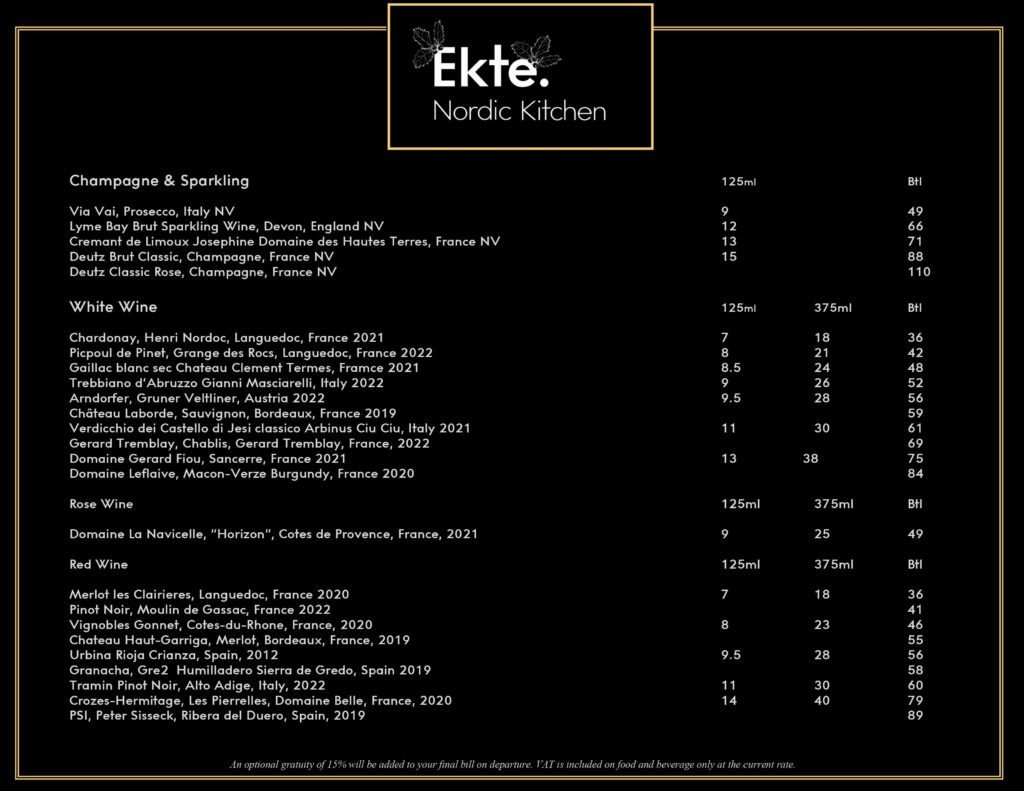 Ekte.
Nordic Kitchen

| Champagne & Sparkling | 125ml | | Btl |
|---|---|---|---|
| Via Vai, Prosecco, Italy NV | 9 | | 49 |
| Lyme Bay Brut Sparkling Wine, Devon, England NV | 12 | | 66 |
| Cremant de Limoux Josephine Domaine des Hautes Terres, France NV | 13 | | 71 |
| Deutz Brut Classic, Champagne, France NV | 15 | | 88 |
| Deutz Classic Rose, Champagne, France NV | | | 110 |

| White Wine | 125ml | 375ml | Btl |
|---|---|---|---|
| Chardonay, Henri Nordoc, Languedoc, France 2021 | 7 | 18 | 36 |
| Picpoul de Pinet, Grange des Rocs, Languedoc, France 2022 | 8 | 21 | 42 |
| Gaillac blanc sec Chateau Clement Termes, Framce 2021 | 8.5 | 24 | 48 |
| Trebbiano d'Abruzzo Gianni Masciarelli, Italy 2022 | 9 | 26 | 52 |
| Arndorfer, Gruner Veltliner, Austria 2022 | 9.5 | 28 | 56 |
| Château Laborde, Sauvignon, Bordeaux, France 2019 | | | 59 |
| Verdicchio dei Castello di Jesi classico Arbinus Ciu Ciu, Italy 2021 | 11 | 30 | 61 |
| Gerard Tremblay, Chablis, Gerard Tremblay, France, 2022 | | | 69 |
| Domaine Gerard Fiou, Sancerre, France 2021 | 13 | 38 | 75 |
| Domaine Leflaive, Macon-Verze Burgundy, France 2020 | | | 84 |

| Rose Wine | 125ml | 375ml | Btl |
|---|---|---|---|
| Domaine La Navicelle, "Horizon", Cotes de Provence, France, 2021 | 9 | 25 | 49 |

| Red Wine | 125ml | 375ml | Btl |
|---|---|---|---|
| Merlot les Clairieres, Languedoc, France 2020 | 7 | 18 | 36 |
| Pinot Noir, Moulin de Gassac, France 2022 | | | 41 |
| Vignobles Gonnet, Cotes-du-Rhone, France, 2020 | 8 | 23 | 46 |
| Chateau Haut-Garriga, Merlot, Bordeaux, France, 2019 | | | 55 |
| Urbina Rioja Crianza, Spain, 2012 | 9.5 | 28 | 56 |
| Granacha, Gre2 Humilladero Sierra de Gredo, Spain 2019 | | | 58 |
| Tramin Pinot Noir, Alto Adige, Italy, 2022 | 11 | 30 | 60 |
| Crozes-Hermitage, Les Pierrelles, Domaine Belle, France, 2020 | 14 | 40 | 79 |
| PSI, Peter Sisseck, Ribera del Duero, Spain, 2019 | | | 89 |

An optional gratuity of 15% will be added to your final bill on departure. VAT is included on food and beverage only at the current rate.